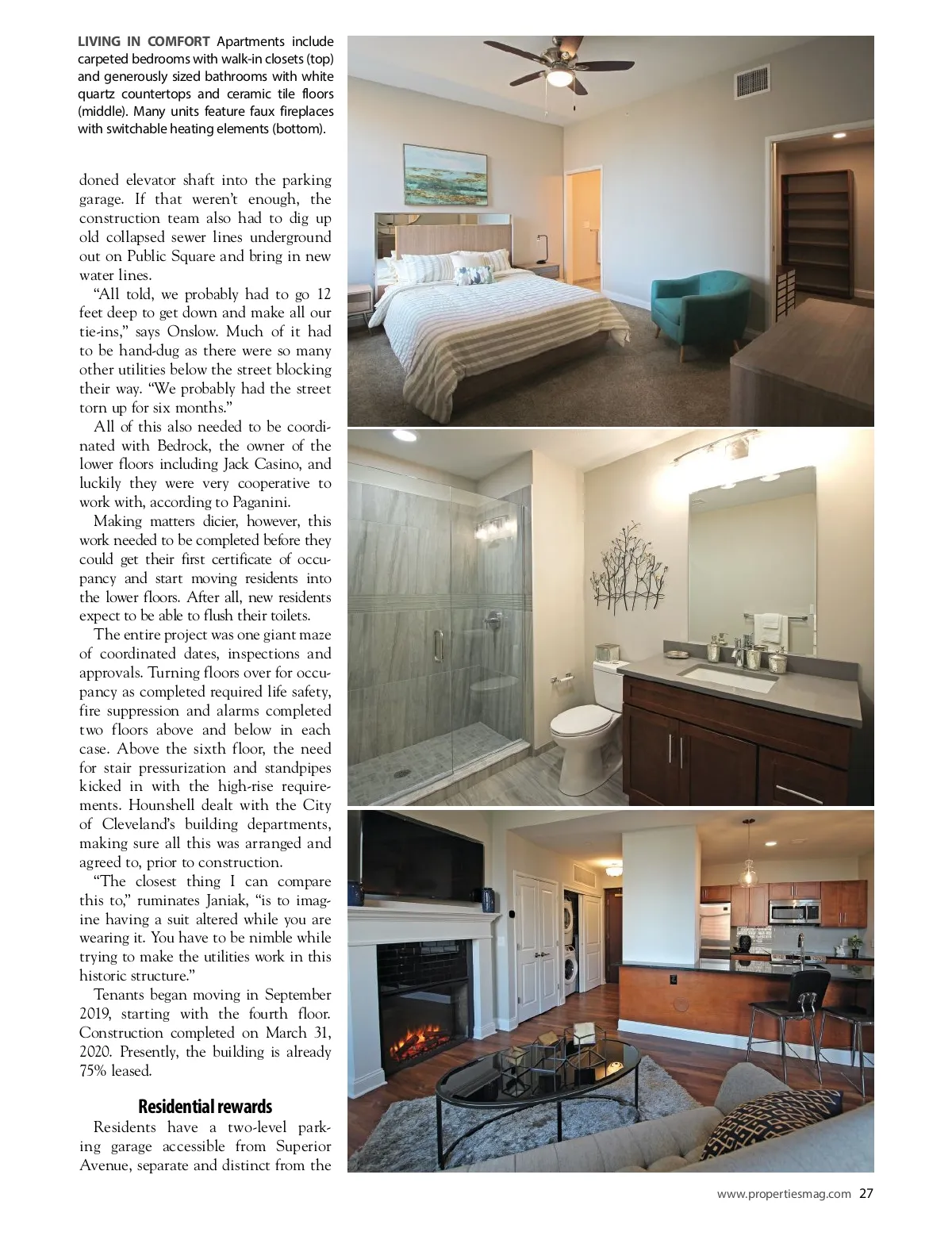 LIVING IN COMFORT Apartments include carpeted bedrooms with walk-in closets (top) and generously sized bathrooms with white quartz countertops and ceramic tile floors (middle). Many units feature faux fireplaces with switchable heating elements (bottom).

doned elevator shaft into the parking garage. If that weren't enough, the construction team also had to dig up old collapsed sewer lines underground out on Public Square and bring in new water lines.

"All told, we probably had to go 12 feet deep to get down and make all our tie-ins," says Onslow. Much of it had to be hand-dug as there were so many other utilities below the street blocking their way. "We probably had the street torn up for six months."

All of this also needed to be coordinated with Bedrock, the owner of the lower floors including Jack Casino, and luckily they were very cooperative to work with, according to Paganini.

Making matters dicier, however, this work needed to be completed before they could get their first certificate of occupancy and start moving residents into the lower floors. After all, new residents expect to be able to flush their toilets.

The entire project was one giant maze of coordinated dates, inspections and approvals. Turning floors over for occupancy as completed required life safety, fire suppression and alarms completed two floors above and below in each case. Above the sixth floor, the need for stair pressurization and standpipes kicked in with the high-rise requirements. Hounshell dealt with the City of Cleveland's building departments, making sure all this was arranged and agreed to, prior to construction.

"The closest thing I can compare this to," ruminates Janiak, "is to imagine having a suit altered while you are wearing it. You have to be nimble while trying to make the utilities work in this historic structure."

Tenants began moving in September 2019, starting with the fourth floor. Construction completed on March 31, 2020. Presently, the building is already 75% leased.

Residential rewards

Residents have a two-level parking garage accessible from Superior Avenue, separate and distinct from the

www.propertiesmag.com 27